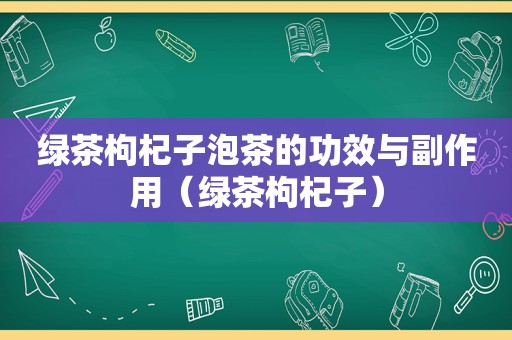 绿茶枸杞子泡茶的功效与副作用（绿茶枸杞子）